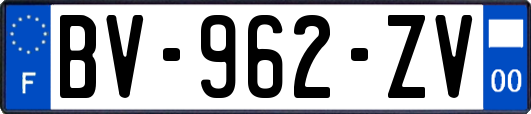 F

BV-962-ZV

00